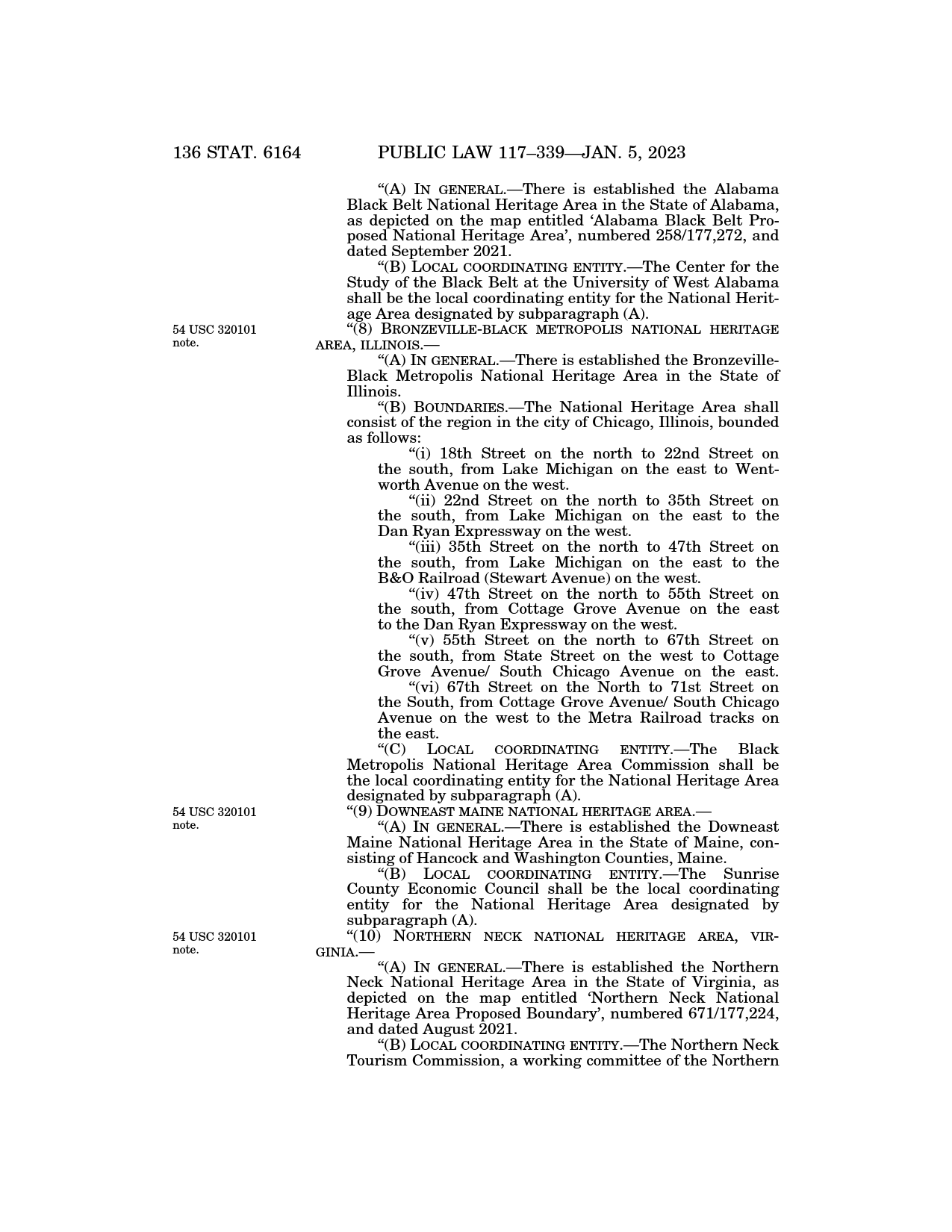 136 STAT. 6164 PUBLIC LAW 117–339—JAN. 5, 2023

“(A) IN GENERAL.—There is established the Alabama Black Belt National Heritage Area in the State of Alabama, as depicted on the map entitled ‘Alabama Black Belt Proposed National Heritage Area’, numbered 258/177,272, and dated September 2021.

“(B) LOCAL COORDINATING ENTITY.—The Center for the Study of the Black Belt at the University of West Alabama shall be the local coordinating entity for the National Heritage Area designated by subparagraph (A).

54 USC 320101 note.

“(8) BRONZEVILLE-BLACK METROPOLIS NATIONAL HERITAGE AREA, ILLINOIS.—

“(A) IN GENERAL.—There is established the Bronzeville-Black Metropolis National Heritage Area in the State of Illinois.

“(B) BOUNDARIES.—The National Heritage Area shall consist of the region in the city of Chicago, Illinois, bounded as follows:

“(i) 18th Street on the north to 22nd Street on the south, from Lake Michigan on the east to Wentworth Avenue on the west.

“(ii) 22nd Street on the north to 35th Street on the south, from Lake Michigan on the east to the Dan Ryan Expressway on the west.

“(iii) 35th Street on the north to 47th Street on the south, from Lake Michigan on the east to the B&O Railroad (Stewart Avenue) on the west.

“(iv) 47th Street on the north to 55th Street on the south, from Cottage Grove Avenue on the east to the Dan Ryan Expressway on the west.

“(v) 55th Street on the north to 67th Street on the south, from State Street on the west to Cottage Grove Avenue/ South Chicago Avenue on the east.

“(vi) 67th Street on the North to 71st Street on the South, from Cottage Grove Avenue/ South Chicago Avenue on the west to the Metra Railroad tracks on the east.

“(C) LOCAL COORDINATING ENTITY.—The Black Metropolis National Heritage Area Commission shall be the local coordinating entity for the National Heritage Area designated by subparagraph (A).

54 USC 320101 note.

“(9) DOWNEAST MAINE NATIONAL HERITAGE AREA.—

“(A) IN GENERAL.—There is established the Downeast Maine National Heritage Area in the State of Maine, consisting of Hancock and Washington Counties, Maine.

“(B) LOCAL COORDINATING ENTITY.—The Sunrise County Economic Council shall be the local coordinating entity for the National Heritage Area designated by subparagraph (A).

54 USC 320101 note.

“(10) NORTHERN NECK NATIONAL HERITAGE AREA, VIRGINIA.—

“(A) IN GENERAL.—There is established the Northern Neck National Heritage Area in the State of Virginia, as depicted on the map entitled ‘Northern Neck National Heritage Area Proposed Boundary’, numbered 671/177,224, and dated August 2021.

“(B) LOCAL COORDINATING ENTITY.—The Northern Neck Tourism Commission, a working committee of the Northern